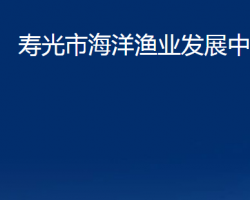 寿光市海洋渔业发展中